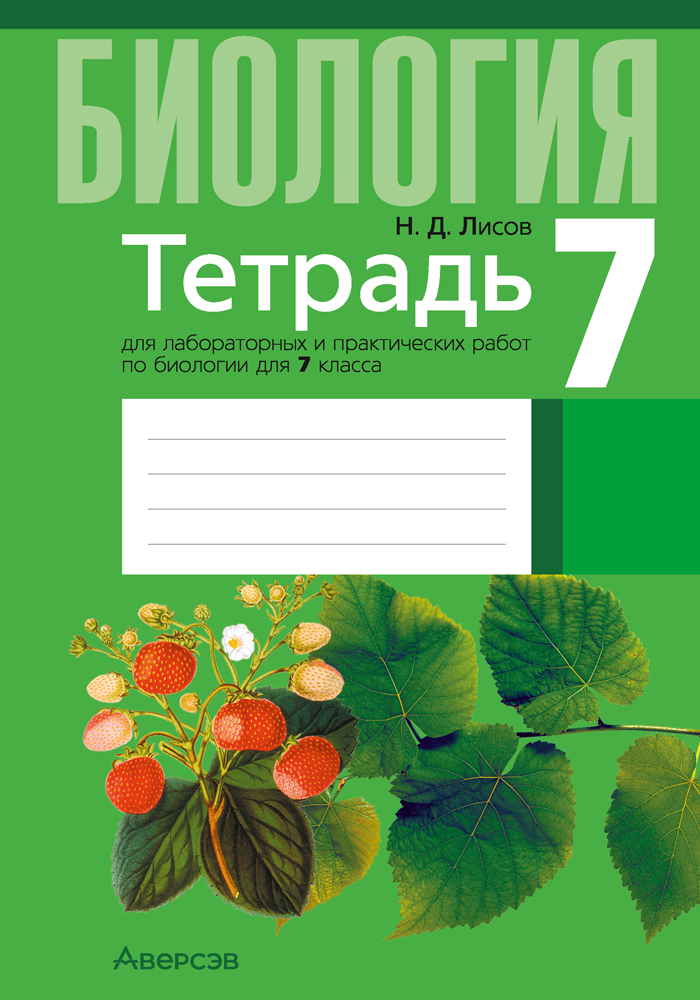 БИОЛОГИЯ

Н. Д. Лисов

Тетрадь

7

для лабораторных и практических работ по биологии для 7 класса

Аверсэв